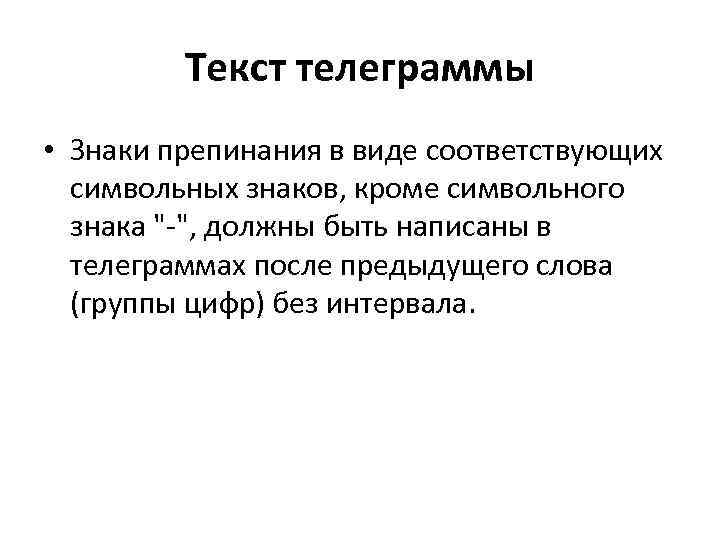 Текст телеграммы

• Знаки препинания в виде соответствующих символьных знаков, кроме символьного знака "-", должны быть написаны в телеграммах после предыдущего слова (группы цифр) без интервала.